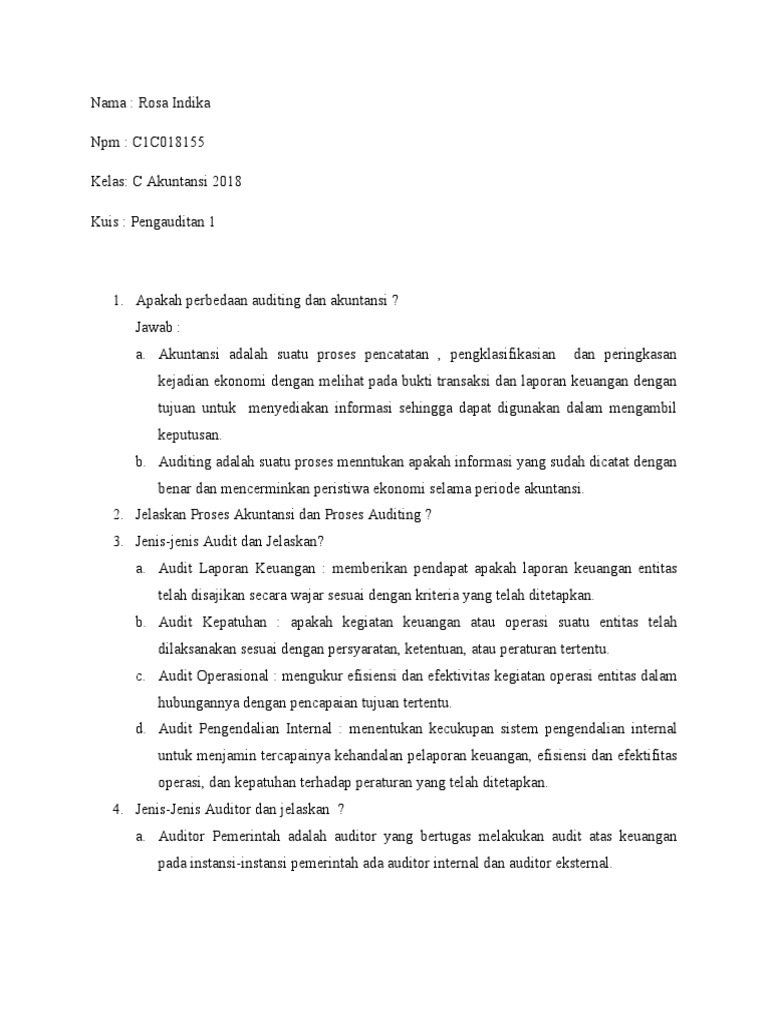 Nama : Rosa Indika

Npm : C1C018155

Kelas: C Akuntansi 2018

Kuis : Pengauditan 1

1. Apakah perbedaan auditing dan akuntansi ?
Jawab :
a. Akuntansi adalah suatu proses pencatatan , pengklasifikasian dan peringkasan kejadian ekonomi dengan melihat pada bukti transaksi dan laporan keuangan dengan tujuan untuk menyediakan informasi sehingga dapat digunakan dalam mengambil keputusan.
b. Auditing adalah suatu proses menntukan apakah informasi yang sudah dicatat dengan benar dan mencerminkan peristiwa ekonomi selama periode akuntansi.
2. Jelaskan Proses Akuntansi dan Proses Auditing ?
3. Jenis-jenis Audit dan Jelaskan?
a. Audit Laporan Keuangan : memberikan pendapat apakah laporan keuangan entitas telah disajikan secara wajar sesuai dengan kriteria yang telah ditetapkan.
b. Audit Kepatuhan : apakah kegiatan keuangan atau operasi suatu entitas telah dilaksanakan sesuai dengan persyaratan, ketentuan, atau peraturan tertentu.
c. Audit Operasional : mengukur efisiensi dan efektivitas kegiatan operasi entitas dalam hubungannya dengan pencapaian tujuan tertentu.
d. Audit Pengendalian Internal : menentukan kecukupan sistem pengendalian internal untuk menjamin tercapainya kehandalan pelaporan keuangan, efisiensi dan efektifitas operasi, dan kepatuhan terhadap peraturan yang telah ditetapkan.
4. Jenis-Jenis Auditor dan jelaskan ?
a. Auditor Pemerintah adalah auditor yang bertugas melakukan audit atas keuangan pada instansi-instansi pemerintah ada auditor internal dan auditor eksternal.